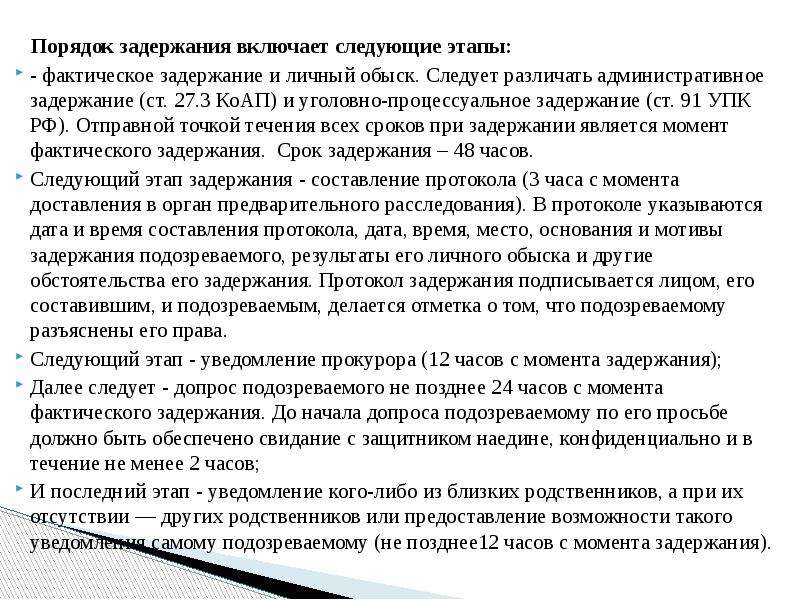 Порядок задержания включает следующие этапы:

- фактическое задержание и личный обыск. Следует различать административное задержание (ст. 27.3 КоАП) и уголовно-процессуальное задержание (ст. 91 УПК РФ). Отправной точкой течения всех сроков при задержании является момент фактического задержания. Срок задержания – 48 часов.

Следующий этап задержания - составление протокола (3 часа с момента доставления в орган предварительного расследования). В протоколе указываются дата и время составления протокола, дата, время, место, основания и мотивы задержания подозреваемого, результаты его личного обыска и другие обстоятельства его задержания. Протокол задержания подписывается лицом, его составившим, и подозреваемым, делается отметка о том, что подозреваемому разъяснены его права.

Следующий этап - уведомление прокурора (12 часов с момента задержания);

Далее следует - допрос подозреваемого не позднее 24 часов с момента фактического задержания. До начала допроса подозреваемому по его просьбе должно быть обеспечено свидание с защитником наедине, конфиденциально и в течение не менее 2 часов;

И последний этап - уведомление кого-либо из близких родственников, а при их отсутствии — других родственников или предоставление возможности такого уведомления самому подозреваемому (не позднее12 часов с момента задержания).